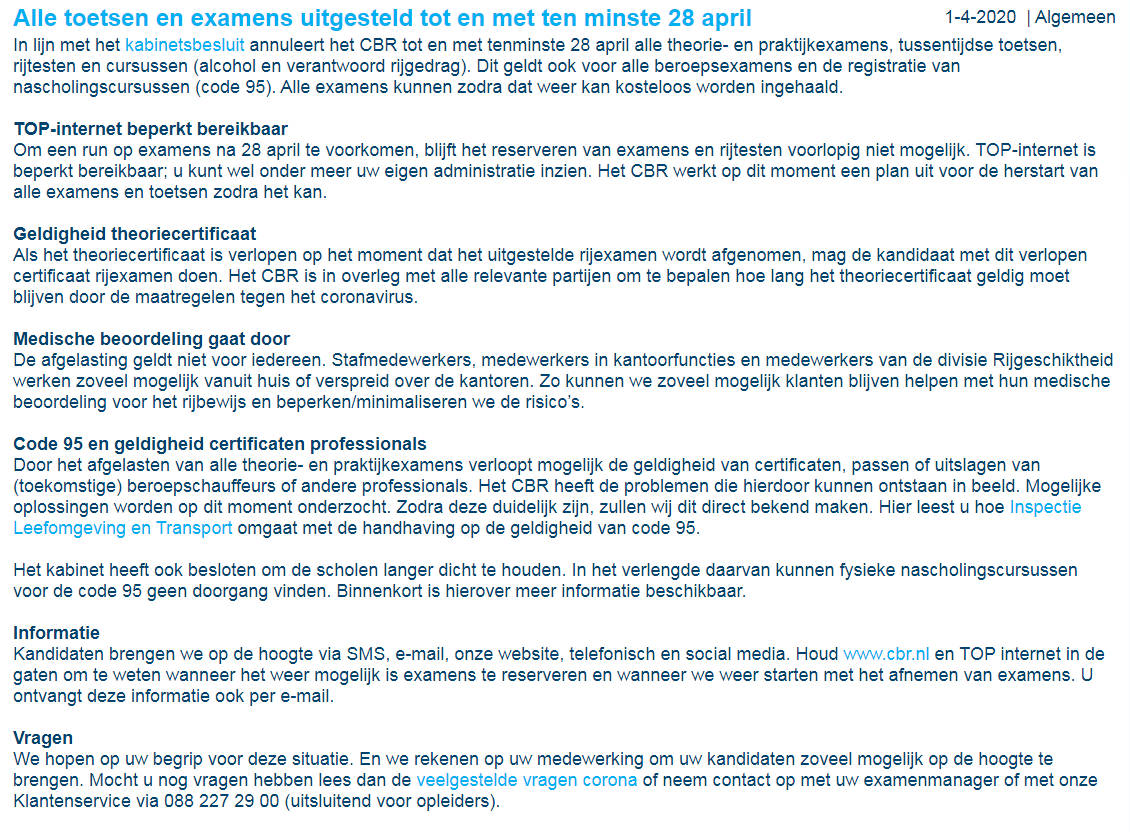 Alle toetsen en examens uitgesteld tot en met ten minste 28 april

1-4-2020 | Algemeen

In lijn met het kabinetsbesluit annuleert het CBR tot en met tenminste 28 april alle theorie- en praktijkexamens, tussentijdse toetsen, rijtesten en cursussen (alcohol en verantwoord rijgedrag). Dit geldt ook voor alle beroepsexamens en de registratie van nascholingscursussen (code 95). Alle examens kunnen zodra dat weer kan kosteloos worden ingehaald.

TOP-internet beperkt bereikbaar
Om een run op examens na 28 april te voorkomen, blijft het reserveren van examens en rijtesten voorlopig niet mogelijk. TOP-internet is beperkt bereikbaar; u kunt wel onder meer uw eigen administratie inzien. Het CBR werkt op dit moment een plan uit voor de herstart van alle examens en toetsen zodra het kan.

Geldigheid theoriecertificaat
Als het theoriecertificaat is verlopen op het moment dat het uitgestelde rijexamen wordt afgenomen, mag de kandidaat met dit verlopen certificaat rijexamen doen. Het CBR is in overleg met alle relevante partijen om te bepalen hoe lang het theoriecertificaat geldig moet blijven door de maatregelen tegen het coronavirus.

Medische beoordeling gaat door
De afgelasting geldt niet voor iedereen. Stafmedewerkers, medewerkers in kantoorfuncties en medewerkers van de divisie Rijgeschiktheid werken zoveel mogelijk vanuit huis of verspreid over de kantoren. Zo kunnen we zoveel mogelijk klanten blijven helpen met hun medische beoordeling voor het rijbewijs en beperken/minimaliseren we de risico's.

Code 95 en geldigheid certificaten professionals
Door het afgelasten van alle theorie- en praktijkexamens verloopt mogelijk de geldigheid van certificaten, passen of uitslagen van (toekomstige) beroepschauffeurs of andere professionals. Het CBR heeft de problemen die hierdoor kunnen ontstaan in beeld. Mogelijke oplossingen worden op dit moment onderzocht. Zodra deze duidelijk zijn, zullen wij dit direct bekend maken. Hier leest u hoe Inspectie Leefomgeving en Transport omgaat met de handhaving op de geldigheid van code 95.

Het kabinet heeft ook besloten om de scholen langer dicht te houden. In het verlengde daarvan kunnen fysieke nascholingscursussen voor de code 95 geen doorgang vinden. Binnenkort is hierover meer informatie beschikbaar.

Informatie
Kandidaten brengen we op de hoogte via SMS, e-mail, onze website, telefonisch en social media. Houd www.cbr.nl en TOP internet in de gaten om te weten wanneer het weer mogelijk is examens te reserveren en wanneer we weer starten met het afnemen van examens. U ontvangt deze informatie ook per e-mail.

Vragen
We hopen op uw begrip voor deze situatie. En we rekenen op uw medewerking om uw kandidaten zoveel mogelijk op de hoogte te brengen. Mocht u nog vragen hebben lees dan de veelgestelde vragen corona of neem contact op met uw examenmanager of met onze Klantenservice via 088 227 29 00 (uitsluitend voor opleiders).